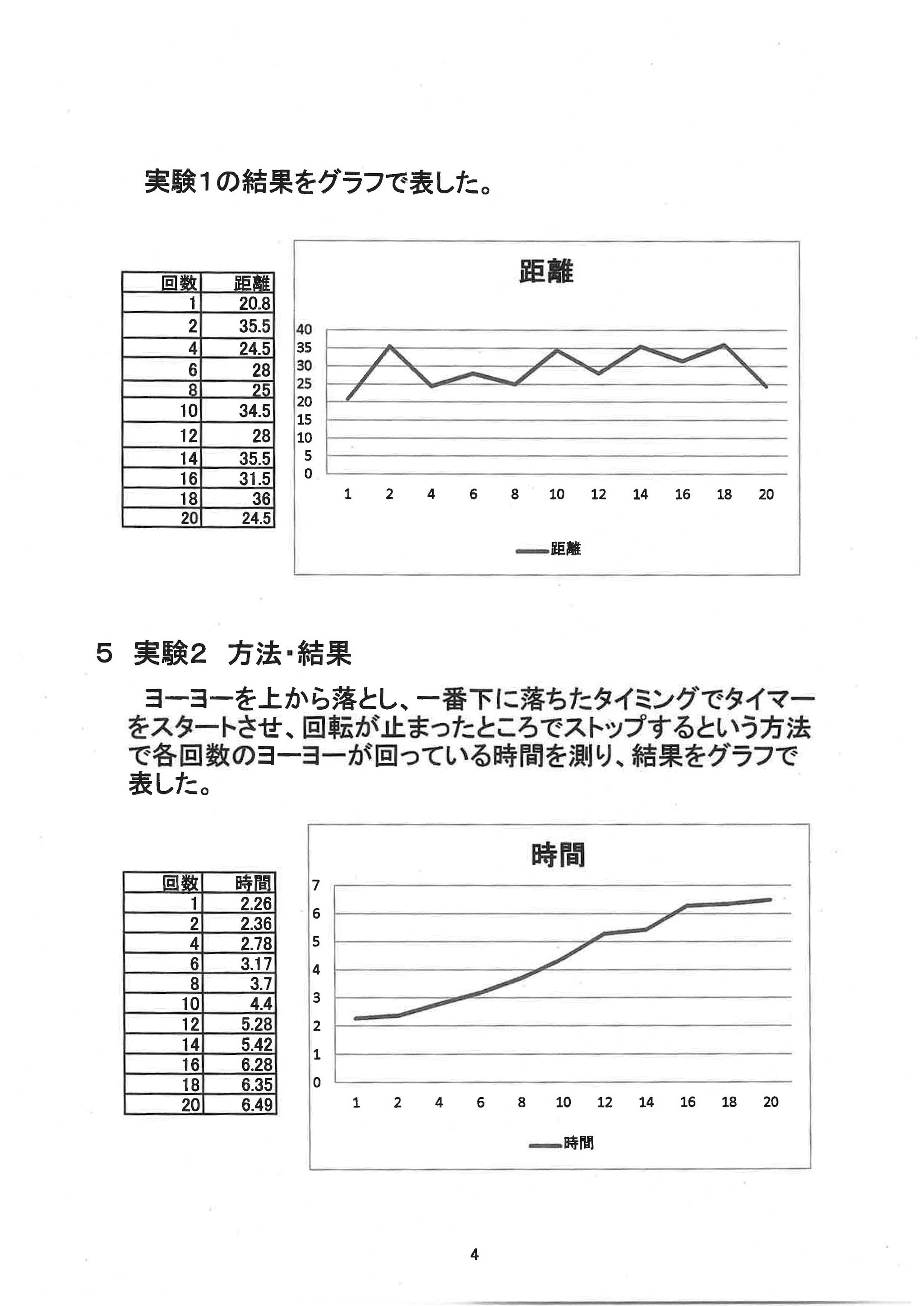 実験1の結果をグラフで表した。

| 回数 | 距離 |
|---|---|
| 1 | 20.8 |
| 2 | 35.5 |
| 4 | 24.5 |
| 6 | 28 |
| 8 | 25 |
| 10 | 34.5 |
| 12 | 28 |
| 14 | 35.5 |
| 16 | 31.5 |
| 18 | 36 |
| 20 | 24.5 |

距離

40
35
30
25
20
15
10
5
0

1 2 4 6 8 10 12 14 16 18 20

距離

5 実験2 方法・結果

ヨーヨーを上から落とし、一番下に落ちたタイミングでタイマーをスタートさせ、回転が止まったところでストップするという方法で各回数のヨーヨーが回っている時間を測り、結果をグラフで表した。

| 回数 | 時間 |
|---|---|
| 1 | 2.26 |
| 2 | 2.36 |
| 4 | 2.78 |
| 6 | 3.17 |
| 8 | 3.7 |
| 10 | 4.4 |
| 12 | 5.28 |
| 14 | 5.42 |
| 16 | 6.28 |
| 18 | 6.35 |
| 20 | 6.49 |

時間

7
6
5
4
3
2
1
0

1 2 4 6 8 10 12 14 16 18 20

時間

4